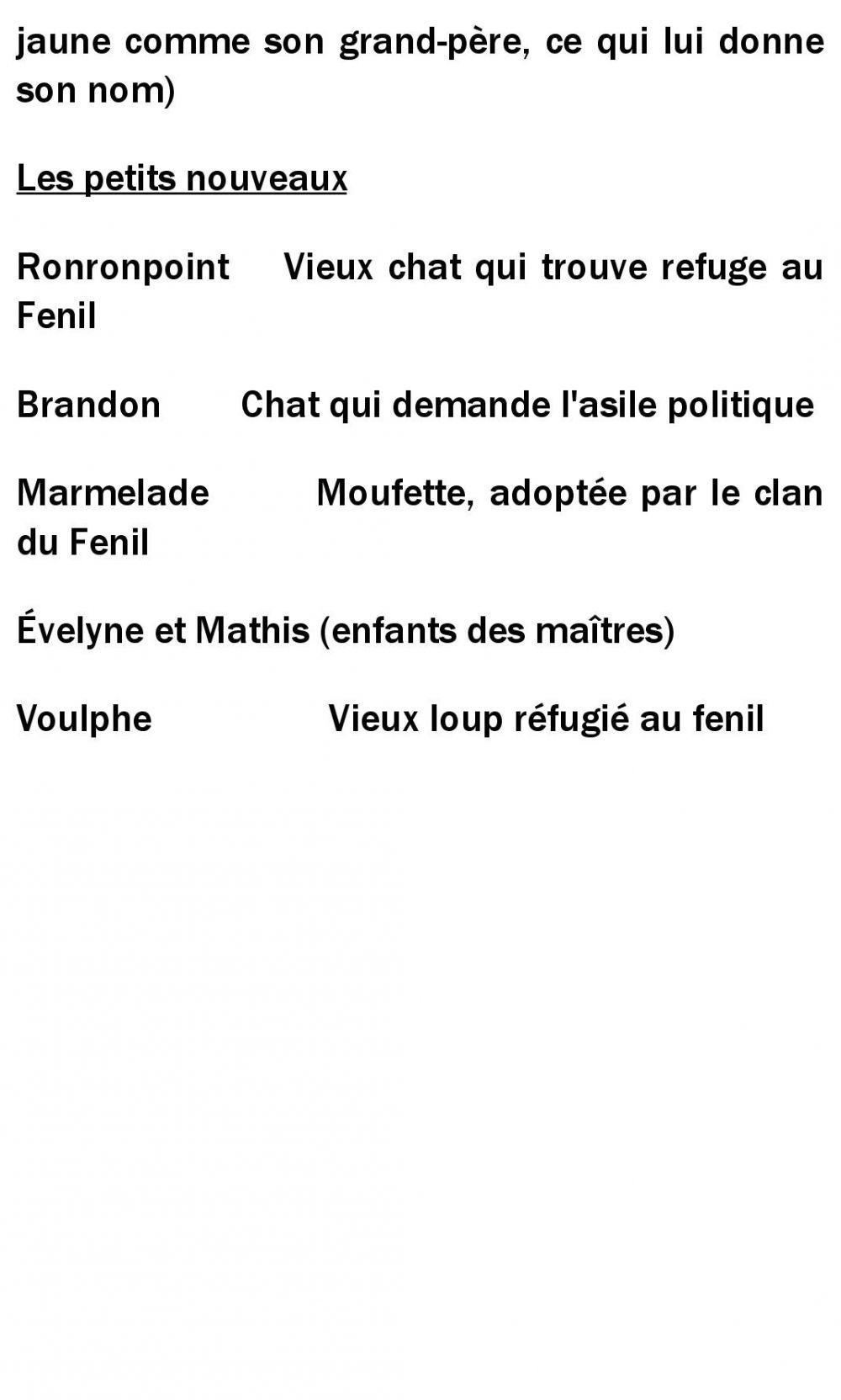 jaune comme son grand-père, ce qui lui donne son nom)

Les petits nouveaux

Ronronpoint Vieux chat qui trouve refuge au Fenil

Brandon Chat qui demande l'asile politique

Marmelade Moufette, adoptée par le clan du Fenil

Évelyne et Mathis (enfants des maîtres)

Voulphe Vieux loup réfugié au fenil